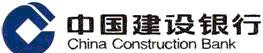 中国建设银行
China Construction Bank